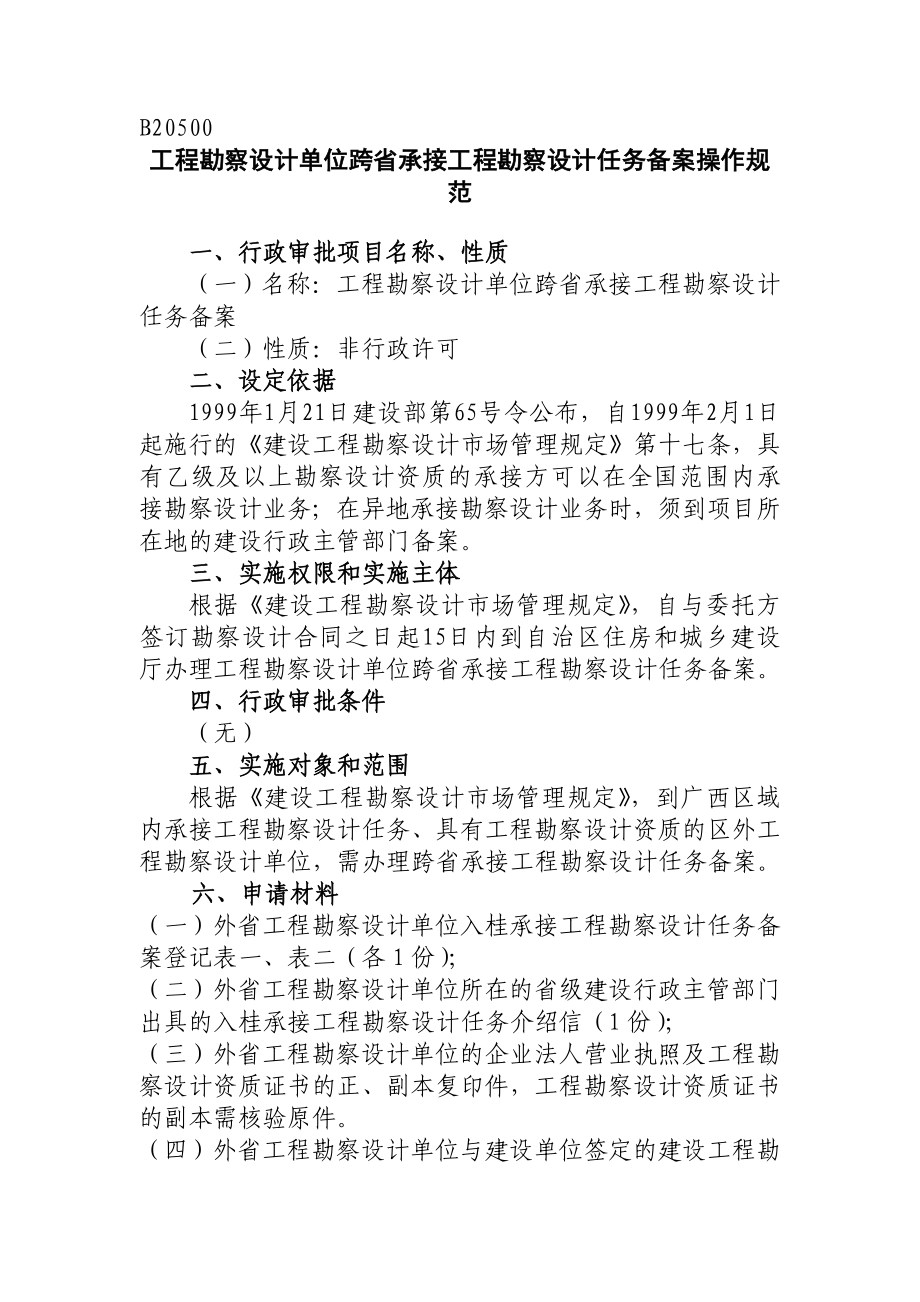 B20500

工程勘察设计单位跨省承接工程勘察设计任务备案操作规范

一、行政审批项目名称、性质

（一）名称：工程勘察设计单位跨省承接工程勘察设计任务备案

（二）性质：非行政许可

二、设定依据

1999年1月21日建设部第65号令公布，自1999年2月1日起施行的《建设工程勘察设计市场管理规定》第十七条，具有乙级及以上勘察设计资质的承接方可以在全国范围内承接勘察设计业务；在异地承接勘察设计业务时，须到项目所在地的建设行政主管部门备案。

三、实施权限和实施主体

根据《建设工程勘察设计市场管理规定》，自与委托方签订勘察设计合同之日起15日内到自治区住房和城乡建设厅办理工程勘察设计单位跨省承接工程勘察设计任务备案。

四、行政审批条件

（无）

五、实施对象和范围

根据《建设工程勘察设计市场管理规定》，到广西区域内承接工程勘察设计任务、具有工程勘察设计资质的区外工程勘察设计单位，需办理跨省承接工程勘察设计任务备案。

六、申请材料

（一）外省工程勘察设计单位入桂承接工程勘察设计任务备案登记表一、表二（各1份）；

（二）外省工程勘察设计单位所在的省级建设行政主管部门出具的入桂承接工程勘察设计任务介绍信（1份）；

（三）外省工程勘察设计单位的企业法人营业执照及工程勘察设计资质证书的正、副本复印件，工程勘察设计资质证书的副本需核验原件。

（四）外省工程勘察设计单位与建设单位签定的建设工程勘